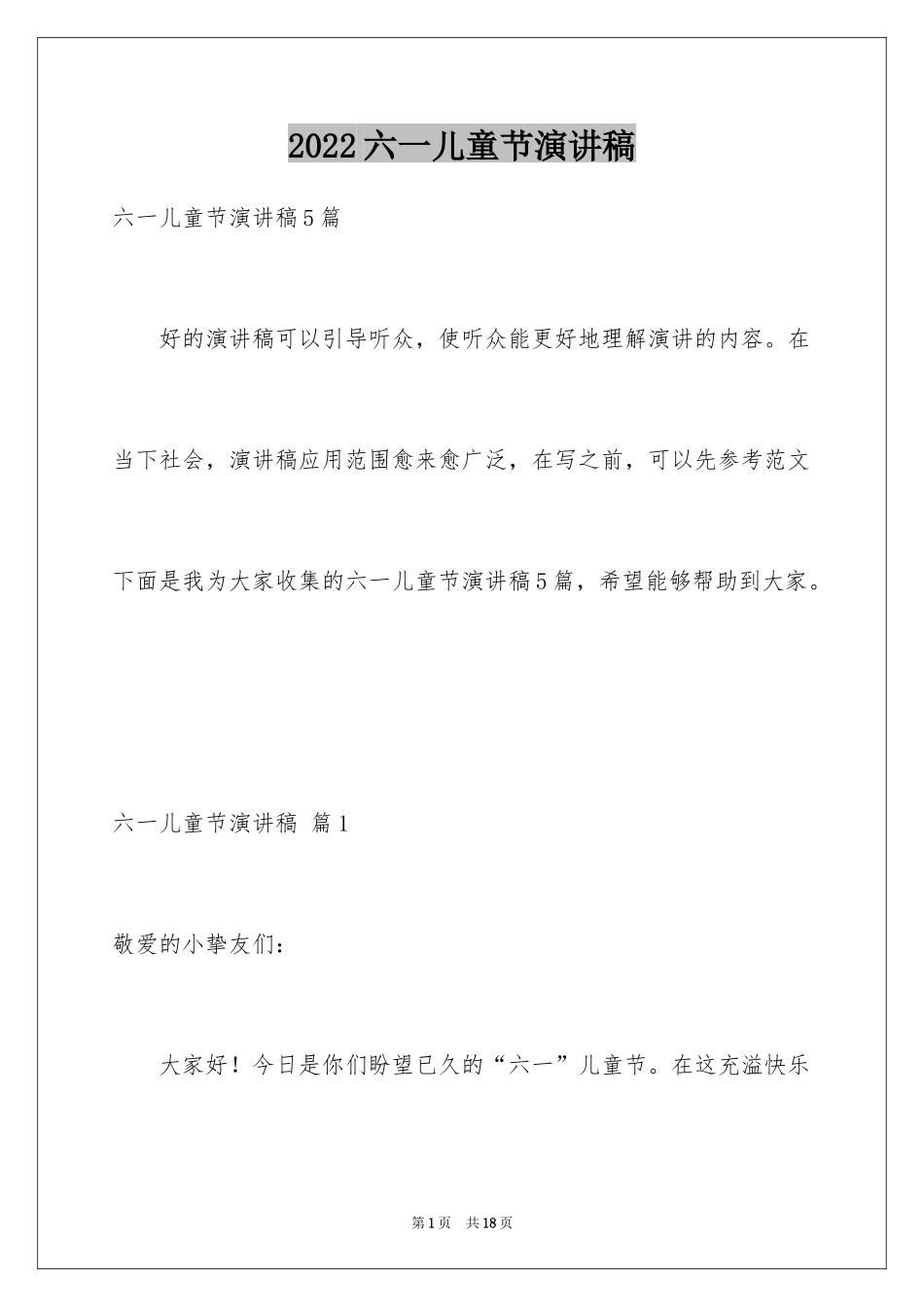 2022六一儿童节演讲稿

六一儿童节演讲稿5篇

好的演讲稿可以引导听众，使听众能更好地理解演讲的内容。在当下社会，演讲稿应用范围愈来愈广泛，在写之前，可以先参考范文下面是我为大家收集的六一儿童节演讲稿5篇，希望能够帮助到大家。

六一儿童节演讲稿 篇1

敬爱的小挚友们：

大家好！今日是你们盼望已久的“六一”儿童节。在这充溢快乐

第1页 共18页